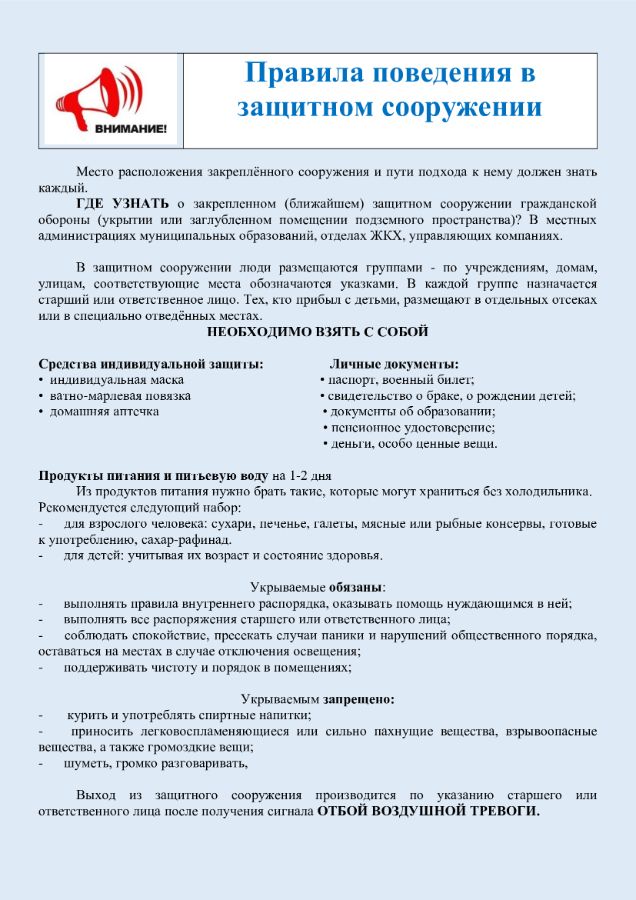 ВНИМАНИЕ!

Правила поведения в защитном сооружении

Место расположения закреплённого сооружения и пути подхода к нему должен знать каждый.

ГДЕ УЗНАТЬ о закрепленном (ближайшем) защитном сооружении гражданской обороны (укрытии или заглубленном помещении подземного пространства)? В местных администрациях муниципальных образований, отделах ЖКХ, управляющих компаниях.

В защитном сооружении люди размещаются группами - по учреждениям, домам, улицам, соответствующие места обозначаются указками. В каждой группе назначается старший или ответственное лицо. Тех, кто прибыл с детьми, размещают в отдельных отсеках или в специально отведённых местах.

НЕОБХОДИМО ВЗЯТЬ С СОБОЙ

Средства индивидуальной защиты:
• индивидуальная маска
• ватно-марлевая повязка
• домашняя аптечка

Личные документы:
• паспорт, военный билет;
• свидетельство о браке, о рождении детей;
• документы об образовании;
• пенсионное удостоверение;
• деньги, особо ценные вещи.

Продукты питания и питьевую воду на 1-2 дня

Из продуктов питания нужно брать такие, которые могут храниться без холодильника. Рекомендуется следующий набор:
- для взрослого человека: сухари, печенье, галеты, мясные или рыбные консервы, готовые к употреблению, сахар-рафинад.
- для детей: учитывая их возраст и состояние здоровья.

Укрываемые обязаны:
- выполнять правила внутреннего распорядка, оказывать помощь нуждающимся в ней;
- выполнять все распоряжения старшего или ответственного лица;
- соблюдать спокойствие, пресекать случаи паники и нарушений общественного порядка, оставаться на местах в случае отключения освещения;
- поддерживать чистоту и порядок в помещениях;

Укрываемым запрещено:
- курить и употреблять спиртные напитки;
- приносить легковоспламеняющиеся или сильно пахнущие вещества, взрывоопасные вещества, а также громоздкие вещи;
- шуметь, громко разговаривать,

Выход из защитного сооружения производится по указанию старшего или ответственного лица после получения сигнала ОТБОЙ ВОЗДУШНОЙ ТРЕВОГИ.